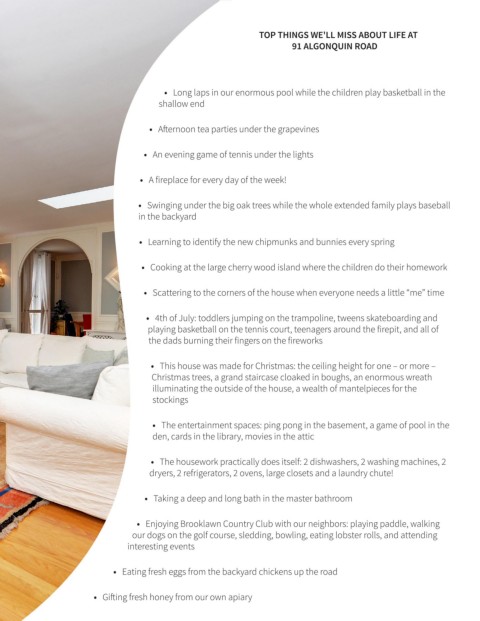 TOP THINGS WE'LL MISS ABOUT LIFE AT 91 ALGONQUIN ROAD

• Long laps in our enormous pool while the children play basketball in the shallow end

• Afternoon tea parties under the grapevines

• An evening game of tennis under the lights

• A fireplace for every day of the week!

• Swinging under the big oak trees while the whole extended family plays baseball in the backyard

• Learning to identify the new chipmunks and bunnies every spring

• Cooking at the large cherry wood island where the children do their homework

• Scattering to the corners of the house when everyone needs a little "me" time

• 4th of July: toddlers jumping on the trampoline, tweens skateboarding and playing basketball on the tennis court, teenagers around the firepit, and all of the dads burning their fingers on the fireworks

• This house was made for Christmas: the ceiling height for one – or more – Christmas trees, a grand staircase cloaked in boughs, an enormous wreath illuminating the outside of the house, a wealth of mantelpieces for the stockings

• The entertainment spaces: ping pong in the basement, a game of pool in the den, cards in the library, movies in the attic

• The housework practically does itself: 2 dishwashers, 2 washing machines, 2 dryers, 2 refrigerators, 2 ovens, large closets and a laundry chute!

• Taking a deep and long bath in the master bathroom

• Enjoying Brooklawn Country Club with our neighbors: playing paddle, walking our dogs on the golf course, sledding, bowling, eating lobster rolls, and attending interesting events

• Eating fresh eggs from the backyard chickens up the road

• Gifting fresh honey from our own apiary